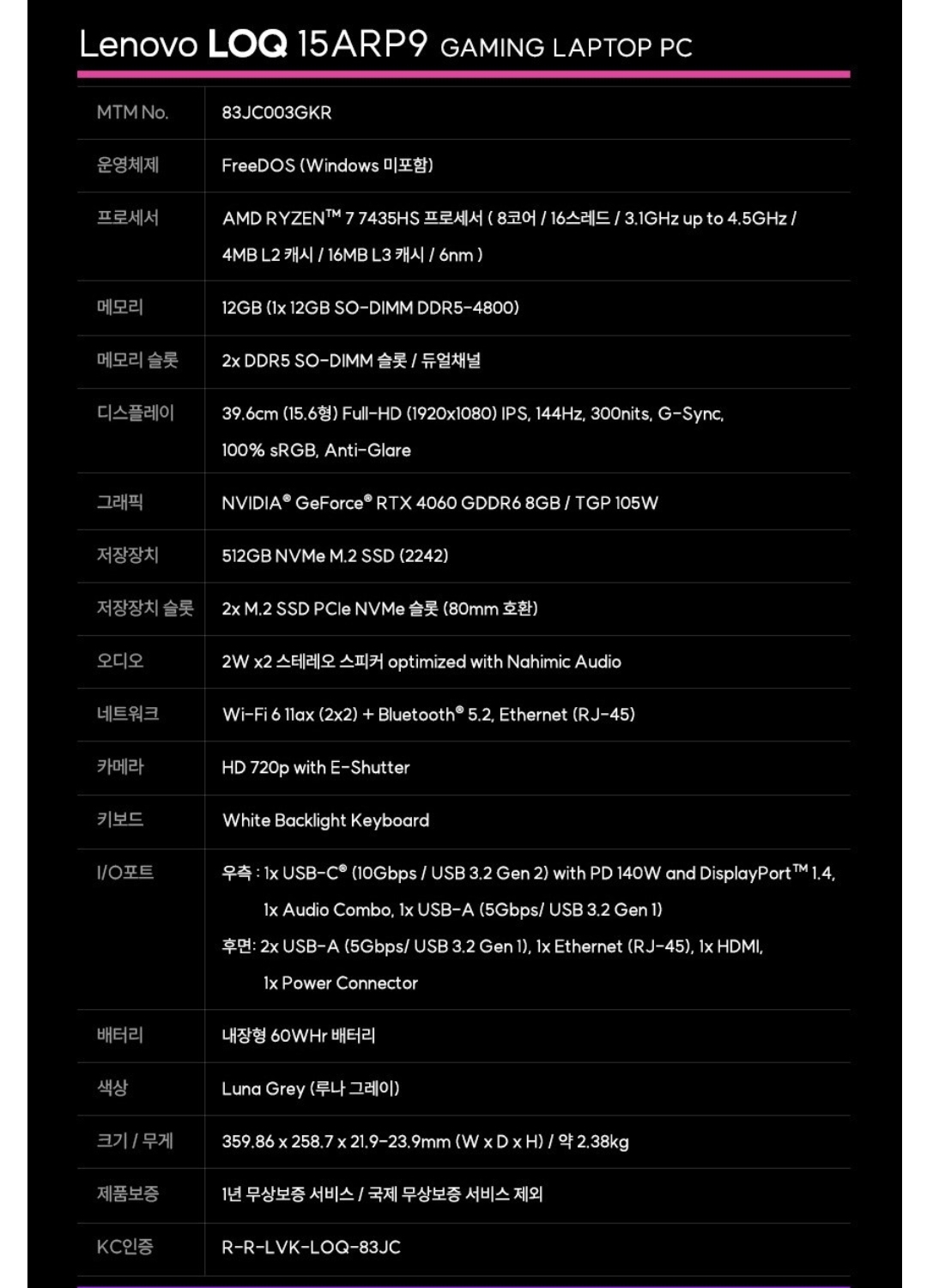 Lenovo LOQ 15ARP9 GAMING LAPTOP PC

| MTM No. | 83JC003GKR |
|---|---|
| 운영체제 | FreeDOS (Windows 미포함) |
| 프로세서 | AMD RYZEN™ 7 7435HS 프로세서 ( 8코어 / 16스레드 / 3.1GHz up to 4.5GHz / 4MB L2 캐시 / 16MB L3 캐시 / 6nm ) |
| 메모리 | 12GB (1x 12GB SO-DIMM DDR5-4800) |
| 메모리 슬롯 | 2x DDR5 SO-DIMM 슬롯 / 듀얼채널 |
| 디스플레이 | 39.6cm (15.6형) Full-HD (1920x1080) IPS, 144Hz, 300nits, G-Sync, 100% sRGB, Anti-Glare |
| 그래픽 | NVIDIA® GeForce® RTX 4060 GDDR6 8GB / TGP 105W |
| 저장장치 | 512GB NVMe M.2 SSD (2242) |
| 저장장치 슬롯 | 2x M.2 SSD PCIe NVMe 슬롯 (80mm 호환) |
| 오디오 | 2W x2 스테레오 스피커 optimized with Nahimic Audio |
| 네트워크 | Wi-Fi 6 11ax (2x2) + Bluetooth® 5.2, Ethernet (RJ-45) |
| 카메라 | HD 720p with E-Shutter |
| 키보드 | White Backlight Keyboard |
| I/O포트 | 우측 : 1x USB-C® (10Gbps / USB 3.2 Gen 2) with PD 140W and DisplayPort™ 1.4, 1x Audio Combo, 1x USB-A (5Gbps/ USB 3.2 Gen 1) 후면: 2x USB-A (5Gbps/ USB 3.2 Gen 1), 1x Ethernet (RJ-45), 1x HDMI, 1x Power Connector |
| 배터리 | 내장형 60WHr 배터리 |
| 색상 | Luna Grey (루나 그레이) |
| 크기 / 무게 | 359.86 x 258.7 x 21.9-23.9mm (W x D x H) / 약 2.38kg |
| 제품보증 | 1년 무상보증 서비스 / 국제 무상보증 서비스 제외 |
| KC인증 | R-R-LVK-LOQ-83JC |